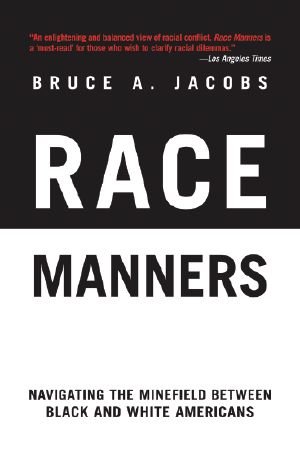 "An enlightening and balanced view of racial conflict. Race Manners is a 'must-read' for those who wish to clarify racial dilemmas."
—Los Angeles Times

BRUCE A. JACOBS

RACE

MANNERS

NAVIGATING THE MINEFIELD BETWEEN BLACK AND WHITE AMERICANS